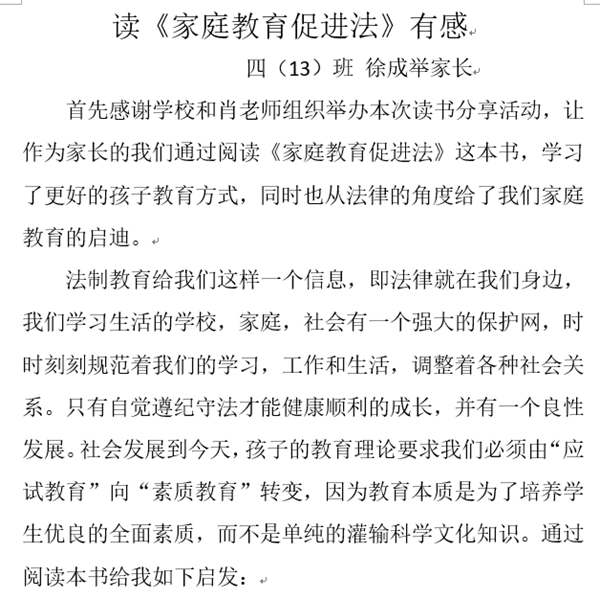 读《家庭教育促进法》有感

四（13）班 徐成举家长

首先感谢学校和肖老师组织举办本次读书分享活动，让作为家长的我们通过阅读《家庭教育促进法》这本书，学习了更好的孩子教育方式，同时也从法律的角度给了我们家庭教育的启迪。

法制教育给我们这样一个信息，即法律就在我们身边，我们学习生活的学校，家庭，社会有一个强大的保护网，时时刻刻规范着我们的学习，工作和生活，调整着各种社会关系。只有自觉遵纪守法才能健康顺利的成长，并有一个良性发展。社会发展到今天，孩子的教育理论要求我们必须由“应试教育”向“素质教育”转变，因为教育本质是为了培养学生优良的全面素质，而不是单纯的灌输科学文化知识。通过阅读本书给我如下启发：